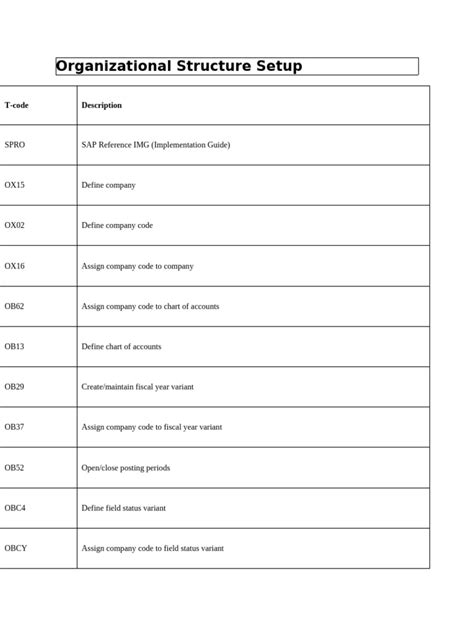 Organizational Structure Setup

| T-code | Description |
|---|---|
| SPRO | SAP Reference IMG (Implementation Guide) |
| OX15 | Define company |
| OX02 | Define company code |
| OX16 | Assign company code to company |
| OB62 | Assign company code to chart of accounts |
| OB13 | Define chart of accounts |
| OB29 | Create/maintain fiscal year variant |
| OB37 | Assign company code to fiscal year variant |
| OB52 | Open/close posting periods |
| OBC4 | Define field status variant |
| OBCY | Assign company code to field status variant |